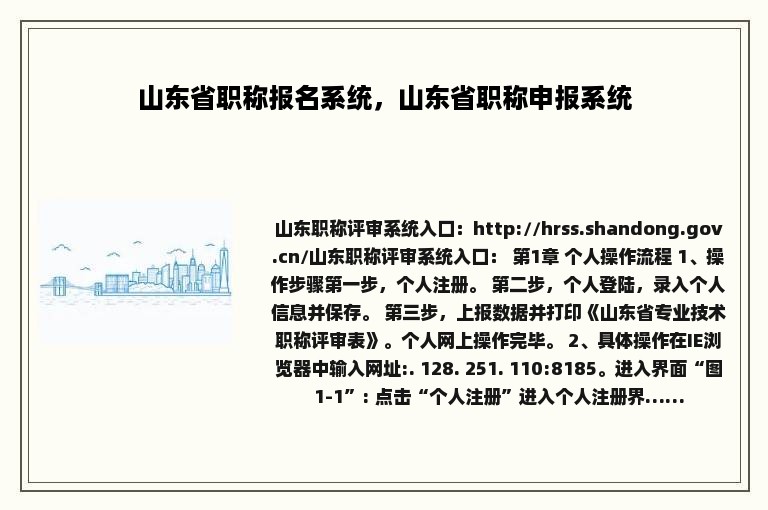 山东省职称报名系统，山东省职称申报系统

山东职称评审系统入口：http://hrss.shandong.gov.cn/山东职称评审系统入口： 第1章 个人操作流程 1、操作步骤第一步，个人注册。 第二步，个人登陆，录入个人信息并保存。 第三步，上报数据并打印《山东省专业技术职称评审表》。个人网上操作完毕。 2、具体操作在IE浏览器中输入网址:. 128. 251. 110:8185。进入界面“图1-1”：点击“个人注册”进入个人注册界......